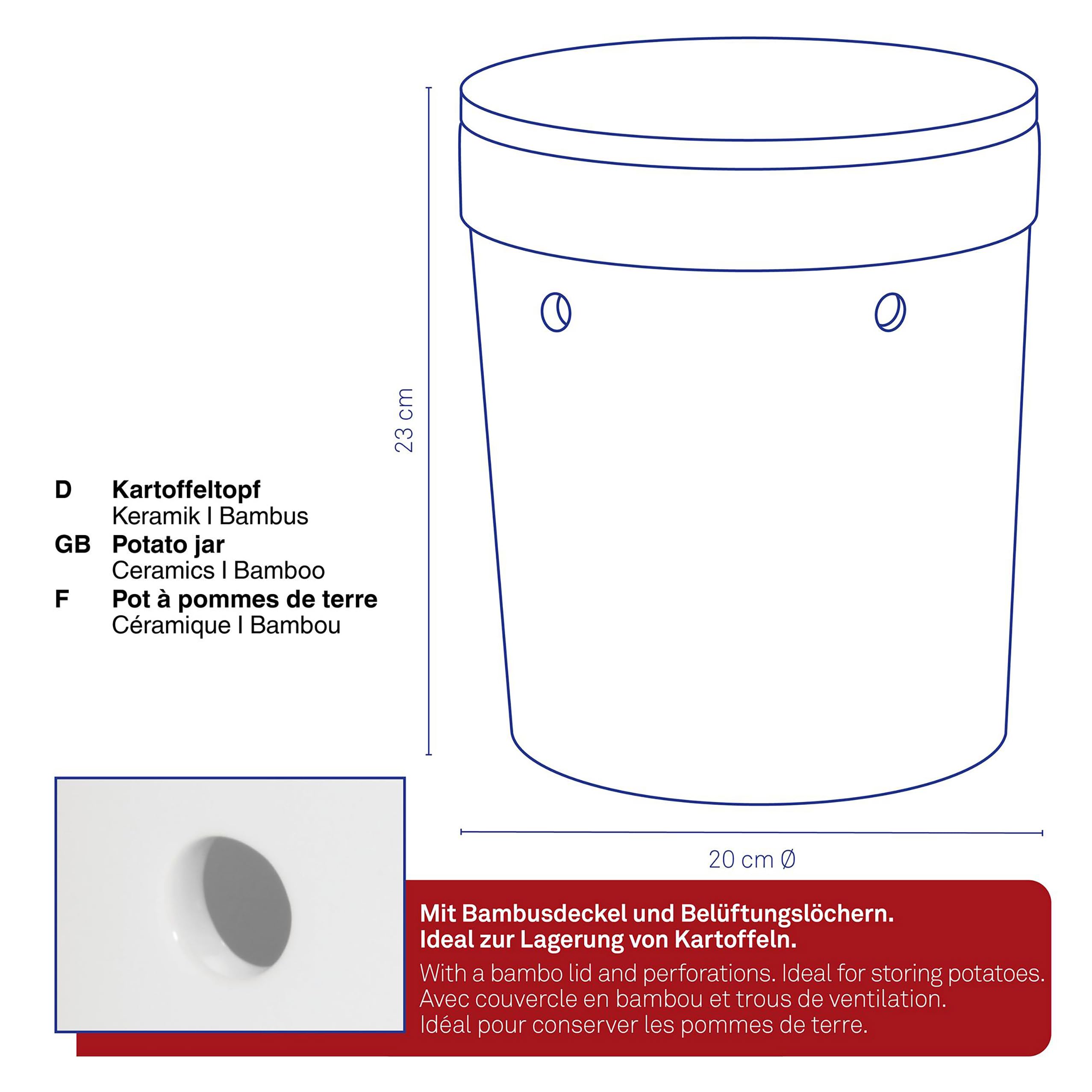 23 cm

D Kartoffeltopf
Keramik I Bambus
GB Potato jar
Ceramics I Bamboo
F Pot à pommes de terre
Céramique I Bambou

20 cm Ø

Mit Bambusdeckel und Belüftungslöchern.
Ideal zur Lagerung von Kartoffeln.
With a bambo lid and perforations. Ideal for storing potatoes.
Avec couvercle en bambou et trous de ventilation.
Idéal pour conserver les pommes de terre.